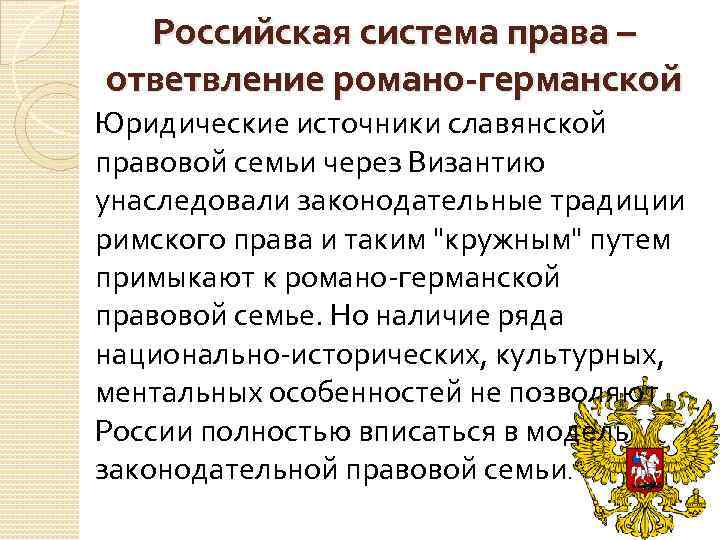 Российская система права – ответвление романо-германской

Юридические источники славянской правовой семьи через Византию унаследовали законодательные традиции римского права и таким "кружным" путем примыкают к романо-германской правовой семье. Но наличие ряда национально-исторических, культурных, ментальных особенностей не позволяют России полностью вписаться в модель законодательной правовой семьи.